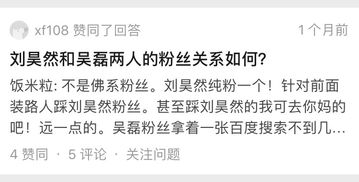 xf108 赞同了回答 1 个月前

刘昊然和吴磊两人的粉丝关系如何?

饭米粒: 不是佛系粉丝。刘昊然纯粉一个！针对前面装路人踩刘昊然粉丝。甚至踩刘昊然的我可去你妈的吧！远一点的。吴磊粉丝拿着一张百度搜索不到几...

4 赞同 · 5 评论 · 关注问题